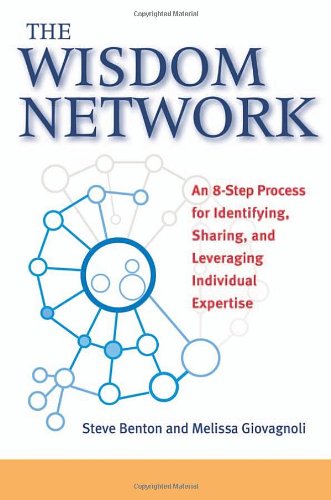 Copyrighted Material

THE WISDOM NETWORK

An 8-Step Process for Identifying, Sharing, and Leveraging Individual Expertise

Steve Benton and Melissa Giovagnoli

Copyrighted Material